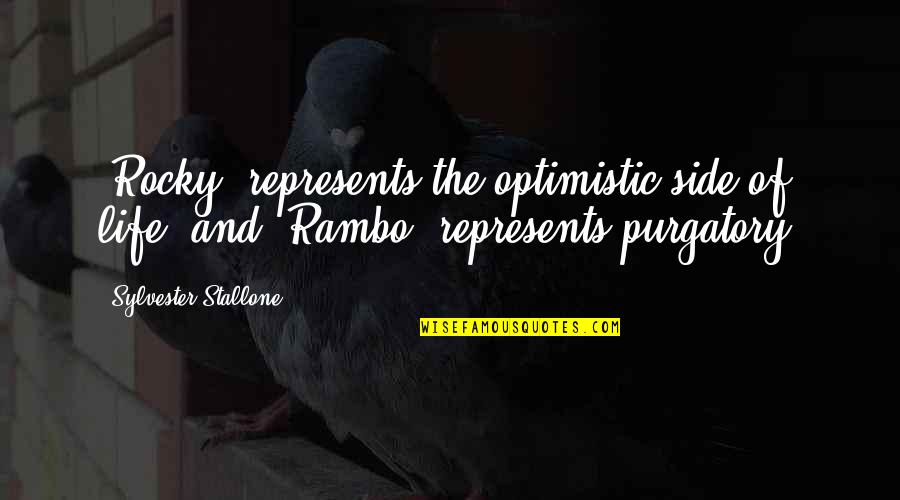 'Rocky' represents the optimistic side of life, and 'Rambo' represents purgatory.

Sylvester Stallone

WISEFAMOUSQUOTES.COM